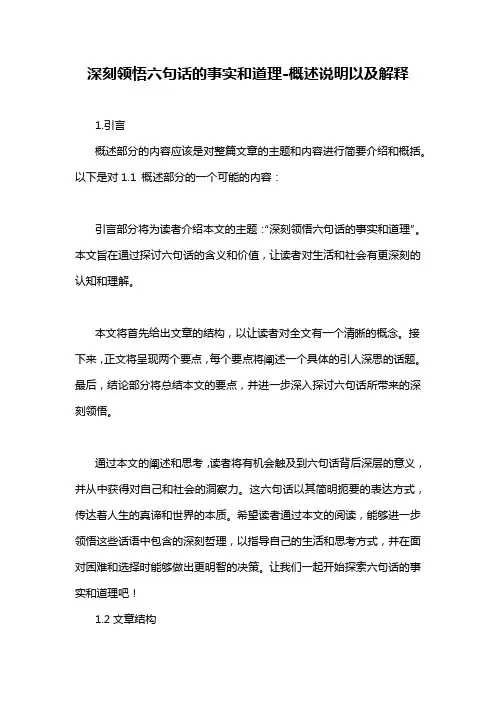 深刻领悟六句话的事实和道理-概述说明以及解释

1.引言

概述部分的内容应该是对整篇文章的主题和内容进行简要介绍和概括。以下是对 1.1 概述部分的一个可能的内容：

引言部分将为读者介绍本文的主题："深刻领悟六句话的事实和道理"。本文旨在通过探讨六句话的含义和价值，让读者对生活和社会有更深刻的认知和理解。

本文将首先给出文章的结构，以让读者对全文有一个清晰的概念。接下来，正文将呈现两个要点，每个要点将阐述一个具体的引人深思的话题。最后，结论部分将总结本文的要点，并进一步深入探讨六句话所带来的深刻领悟。

通过本文的阐述和思考，读者将有机会触及到六句话背后深层的意义，并从中获得对自己和社会的洞察力。这六句话以其简明扼要的表达方式，传达着人生的真谛和世界的本质。希望读者通过本文的阅读，能够进一步领悟这些话语中包含的深刻哲理，以指导自己的生活和思考方式，并在面对困难和选择时能够做出更明智的决策。让我们一起开始探索六句话的事实和道理吧！

1.2 文章结构